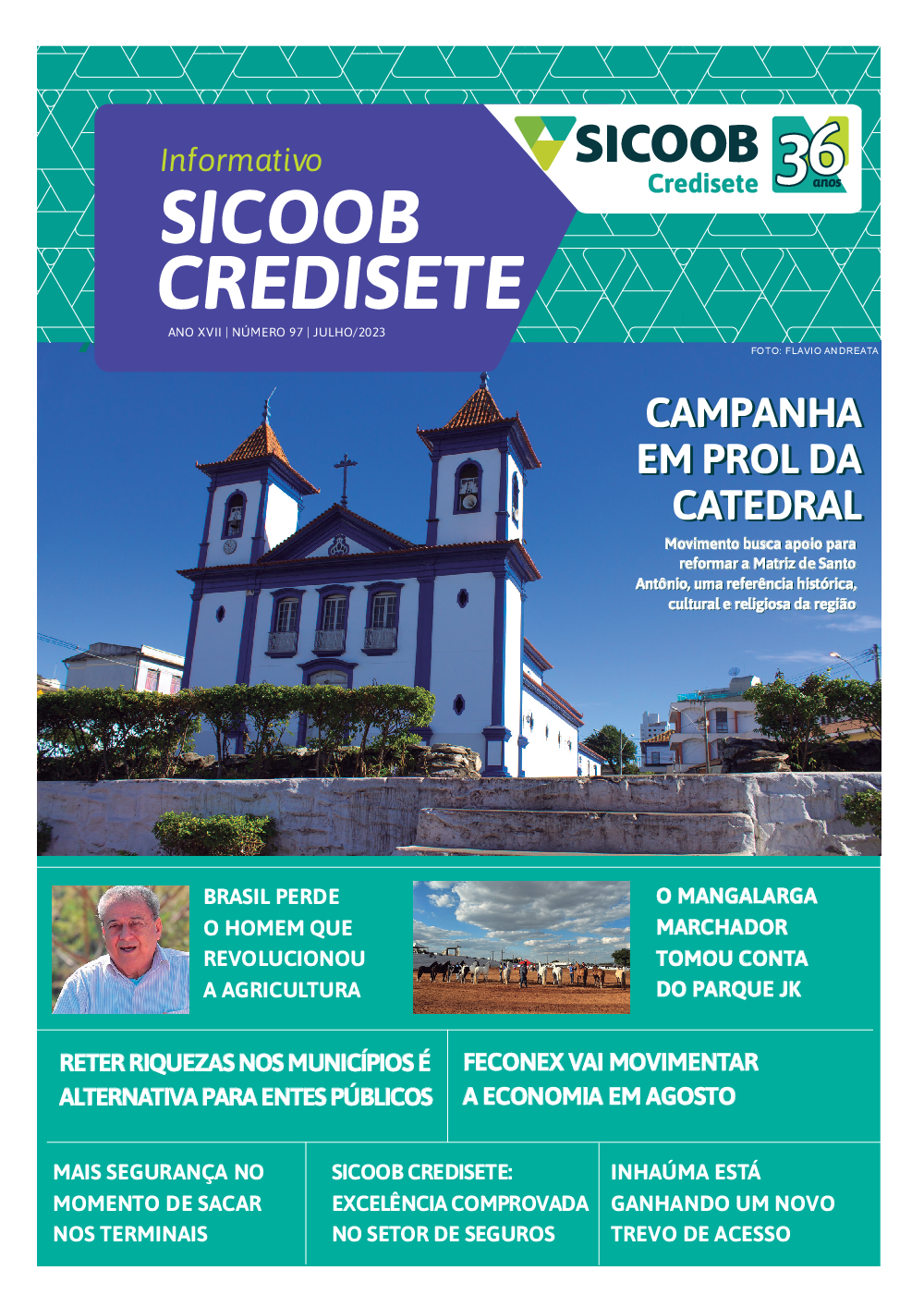 Informativo
SICOOB
CREDISETE

ANO XVII | NÚMERO 97 | JULHO/2023

SICOOB
Credisete
36 anos

FOTO: FLAVIO ANDREATA

CAMPANHA
EM PROL DA
CATEDRAL

Movimento busca apoio para reformar a Matriz de Santo Antônio, uma referência histórica, cultural e religiosa da região

BRASIL PERDE
O HOMEM QUE
REVOLUCIONOU
A AGRICULTURA

O MANGALARGA
MARCHADOR
TOMOU CONTA
DO PARQUE JK

RETER RIQUEZAS NOS MUNICÍPIOS É
ALTERNATIVA PARA ENTES PÚBLICOS

FECONEX VAI MOVIMENTAR
A ECONOMIA EM AGOSTO

MAIS SEGURANÇA NO
MOMENTO DE SACAR
NOS TERMINAIS

SICOOB CREDISETE:
EXCELÊNCIA COMPROVADA
NO SETOR DE SEGUROS

INHAÚMA ESTÁ
GANHANDO UM NOVO
TREVO DE ACESSO